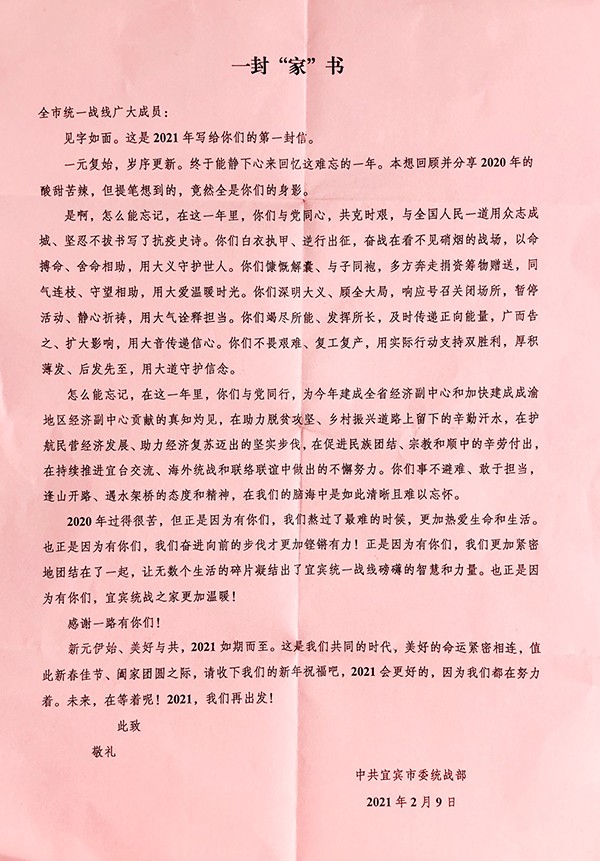 一封“家”书

全市统一战线广大成员：

见字如面。这是2021年写给你们的第一封信。

一元复始，岁序更新。终于能静下心来回忆这难忘的一年。本想回顾并分享2020年的酸甜苦辣，但提笔想到的，竟然全是你们的身影。

是啊，怎么能忘记，在这一年里，你们与党同心，共克时艰，与全国人民一道用众志成城、坚忍不拔书写了抗疫史诗。你们白衣执甲、逆行出征，奋战在看不见硝烟的战场，以命搏命、舍命相助，用大义守护世人。你们慷慨解囊、与子同袍，多方奔走捐资筹物赠送，同气连枝、守望相助，用大爱温暖时光。你们深明大义、顾全大局，响应号召关闭场所，暂停活动、静心祈祷，用大气诠释担当。你们竭尽所能、发挥所长，及时传递正向能量，广而告之、扩大影响，用大音传递信心。你们不畏艰难、复工复产，用实际行动支持双胜利，厚积薄发、后发先至，用大道守护信念。

怎么能忘记，在这一年里，你们与党同行，为今年建成全省经济副中心和加快建成成渝地区经济副中心贡献的真知灼见，在助力脱贫攻坚、乡村振兴道路上留下的辛勤汗水，在护航民营经济发展、助力经济复苏迈出的坚实步伐，在促进民族团结、宗教和顺中的辛劳付出，在持续推进宜台交流、海外统战和联络联谊中做出的不懈努力。你们事不避难、敢于担当，逢山开路、遇水架桥的态度和精神，在我们的脑海中是如此清晰且难以忘怀。

2020年过得很苦，但正是因为有你们，我们熬过了最难的时候，更加热爱生命和生活。也正是因为有你们，我们奋进向前的步伐才更加铿锵有力！正是因为有你们，我们更加紧密地团结在了一起，让无数个生活的碎片凝结出了宜宾统一战线磅礴的智慧和力量。也正是因为有你们，宜宾统战之家更加温暖！

感谢一路有你们！

新元伊始、美好与共，2021如期而至。这是我们共同的时代，美好的命运紧密相连，值此新春佳节、阖家团圆之际，请收下我们的新年祝福吧，2021会更好的，因为我们都在努力着。未来，在等着呢！2021，我们再出发！

此致

敬礼

中共宜宾市委统战部

2021年2月9日